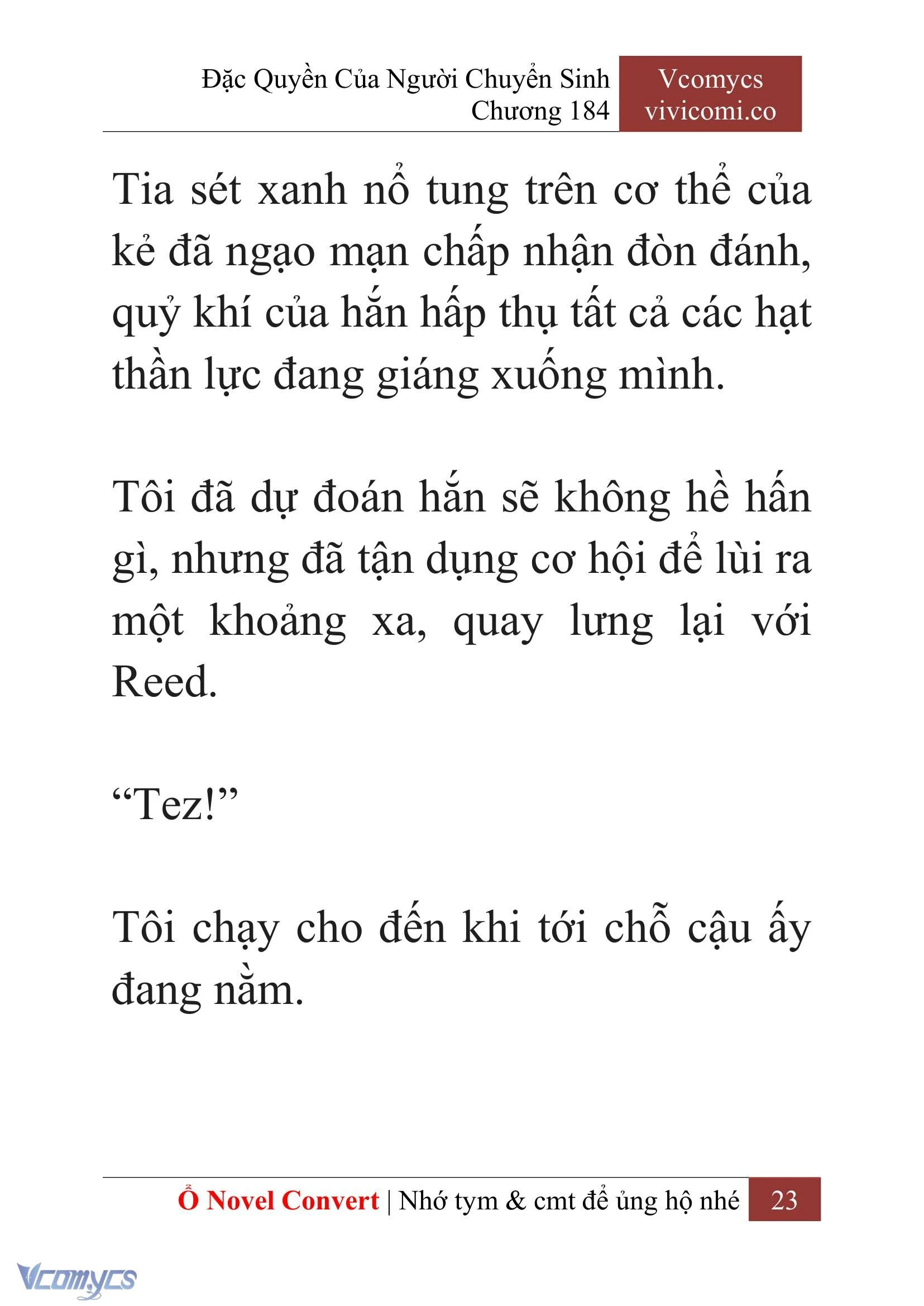 Đặc Quyền Của Người Chuyển Sinh
Chương 184

Vcomycs
vivicomi.co

Tia sét xanh nổ tung trên cơ thể của kẻ đã ngạo mạn chấp nhận đòn đánh, quỷ khí của hắn hấp thụ tất cả các hạt thần lực đang giáng xuống mình.

Tôi đã dự đoán hắn sẽ không hề hấn gì, nhưng đã tận dụng cơ hội để lùi ra một khoảng xa, quay lưng lại với Reed.

“Tez!”

Tôi chạy cho đến khi tới chỗ cậu ấy đang nằm.

Ổ Novel Convert | Nhớ tym & cmt để ủng hộ nhé 23

Vcomycs